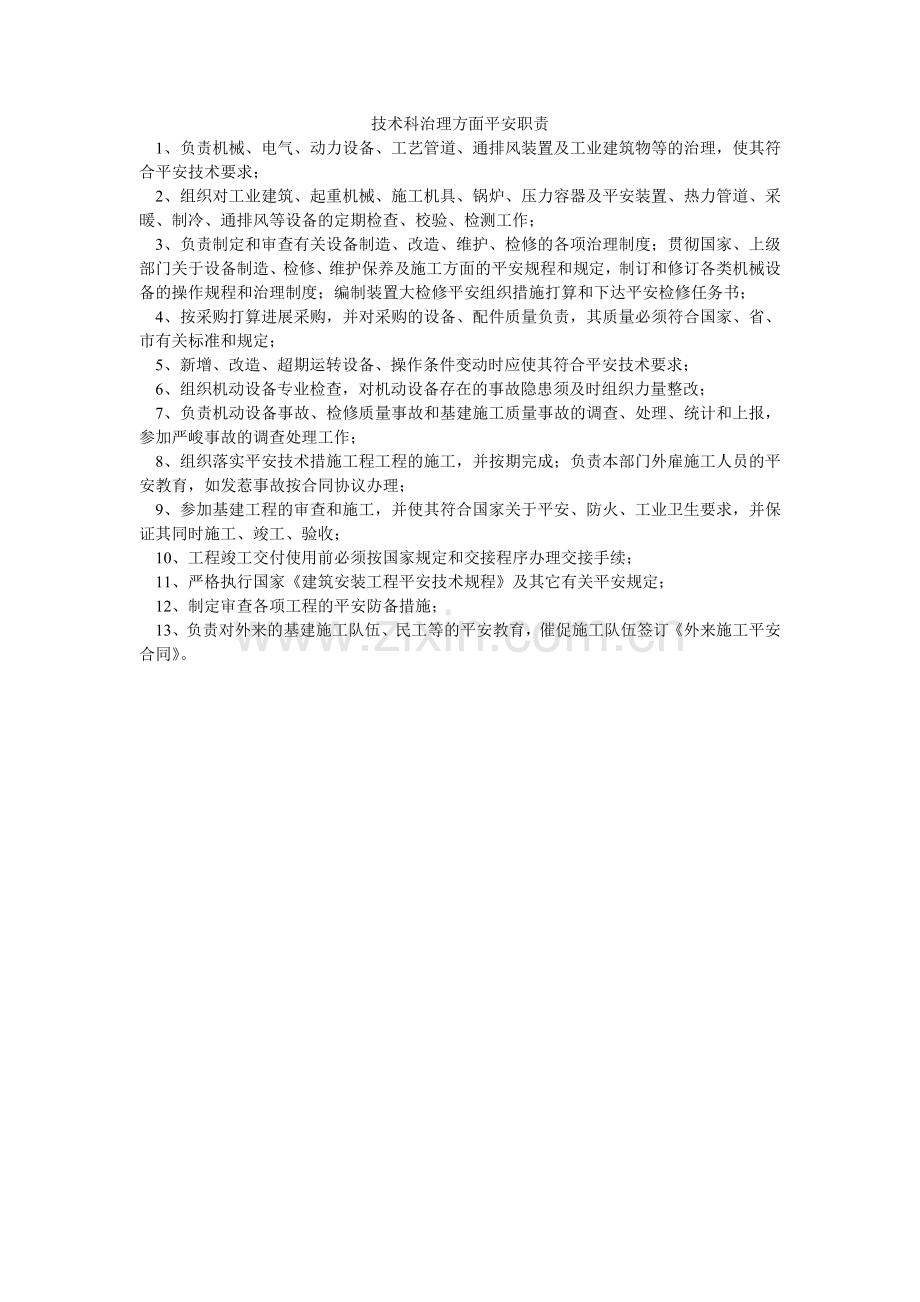 技术科治理方面平安职责

1、负责机械、电气、动力设备、工艺管道、通排风装置及工业建筑物等的治理，使其符合平安技术要求；

2、组织对工业建筑、起重机械、施工机具、锅炉、压力容器及平安装置、热力管道、采暖、制冷、通排风等设备的定期检查、校验、检测工作；

3、负责制定和审查有关设备制造、改造、维护、检修的各项治理制度；贯彻国家、上级部门关于设备制造、检修、维护保养及施工方面的平安规程和规定，制订和修订各类机械设备的操作规程和治理制度；编制装置大检修平安组织措施打算和下达平安检修任务书；

4、按采购打算进展采购，并对采购的设备、配件质量负责，其质量必须符合国家、省、市有关标准和规定；

5、新增、改造、超期运转设备、操作条件变动时应使其符合平安技术要求；

6、组织机动设备专业检查，对机动设备存在的事故隐患须及时组织力量整改；

7、负责机动设备事故、检修质量事故和基建施工质量事故的调查、处理、统计和上报，参加严峻事故的调查处理工作；

8、组织落实平安技术措施工程工程的施工，并按期完成；负责本部门外雇施工人员的平安教育，如发惹事故按合同协议办理；

9、参加基建工程的审查和施工，并使其符合国家关于平安、防火、工业卫生要求，并保证其同时施工、竣工、验收；

10、工程竣工交付使用前必须按国家规定和交接程序办理交接手续；

11、严格执行国家《建筑安装工程平安技术规程》及其它有关平安规定；

12、制定审查各项工程的平安防备措施；

13、负责对外来的基建施工队伍、民工等的平安教育，催促施工队伍签订《外来施工平安合同》。

www.zixin.com.cn